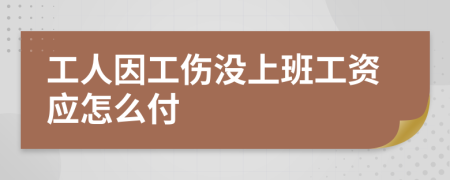 工人因工伤没上班工资应怎么付